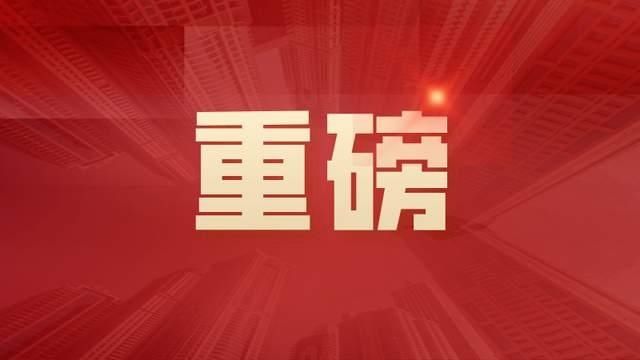 重磅